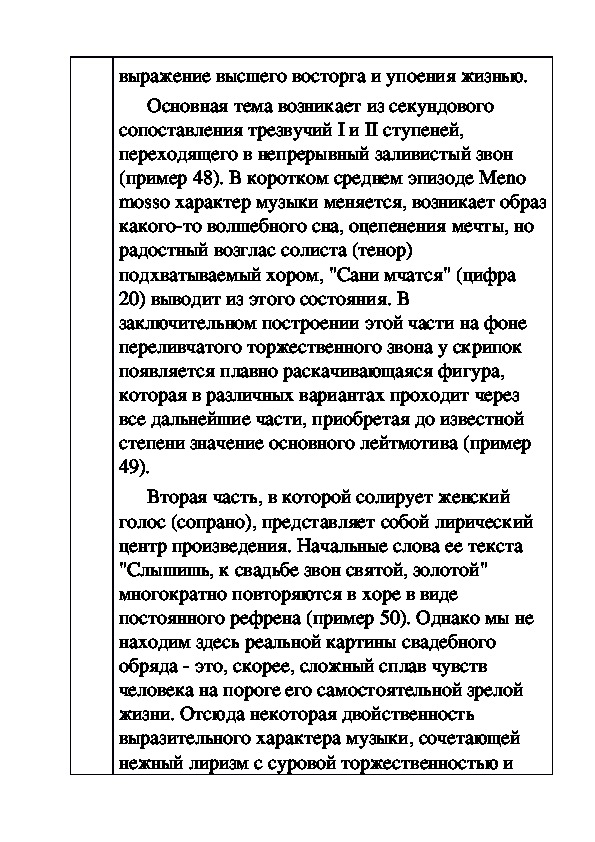 выражение высшего восторга и упоения жизнью.

Основная тема возникает из секундового сопоставления трезвучий I и II ступеней, переходящего в непрерывный заливистый звон (пример 48). В коротком среднем эпизоде Meno mosso характер музыки меняется, возникает образ какого-то волшебного сна, оцепенения мечты, но радостный возглас солиста (тенор) подхватываемый хором, "Сани мчатся" (цифра 20) выводит из этого состояния. В заключительном построении этой части на фоне переливчатого торжественного звона у скрипок появляется плавно раскачивающаяся фигура, которая в различных вариантах проходит через все дальнейшие части, приобретая до известной степени значение основного лейтмотива (пример 49).

Вторая часть, в которой солирует женский голос (сопрано), представляет собой лирический центр произведения. Начальные слова ее текста "Слышишь, к свадьбе звон святой, золотой" многократно повторяются в хоре в виде постоянного рефрена (пример 50). Однако мы не находим здесь реальной картины свадебного обряда - это, скорее, сложный сплав чувств человека на пороге его самостоятельной зрелой жизни. Отсюда некоторая двойственность выразительного характера музыки, сочетающей нежный лиризм с суровой торжественностью и